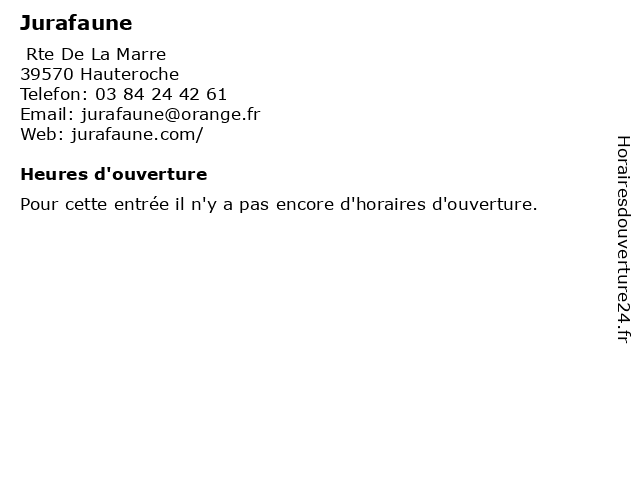 Jurafaune

Rte De La Marre
39570 Hauteroche
Telefon: 03 84 24 42 61
Email: jurafaune@orange.fr
Web: jurafaune.com/

Heures d'ouverture

Pour cette entrée il n'y a pas encore d'horaires d'ouverture.

Horairesdouverture24.fr